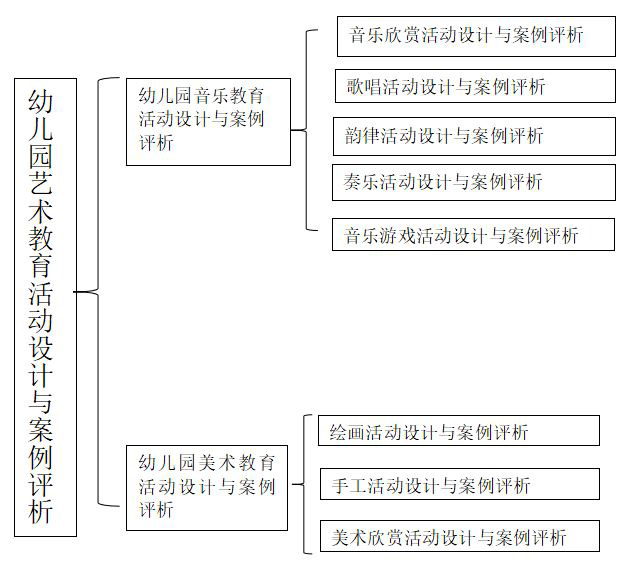 幼儿园艺术教育活动设计与案例评析

幼儿园音乐教育活动设计与案例评析

音乐欣赏活动设计与案例评析

歌唱活动设计与案例评析

韵律活动设计与案例评析

奏乐活动设计与案例评析

音乐游戏活动设计与案例评析

幼儿园美术教育活动设计与案例评析

绘画活动设计与案例评析

手工活动设计与案例评析

美术欣赏活动设计与案例评析